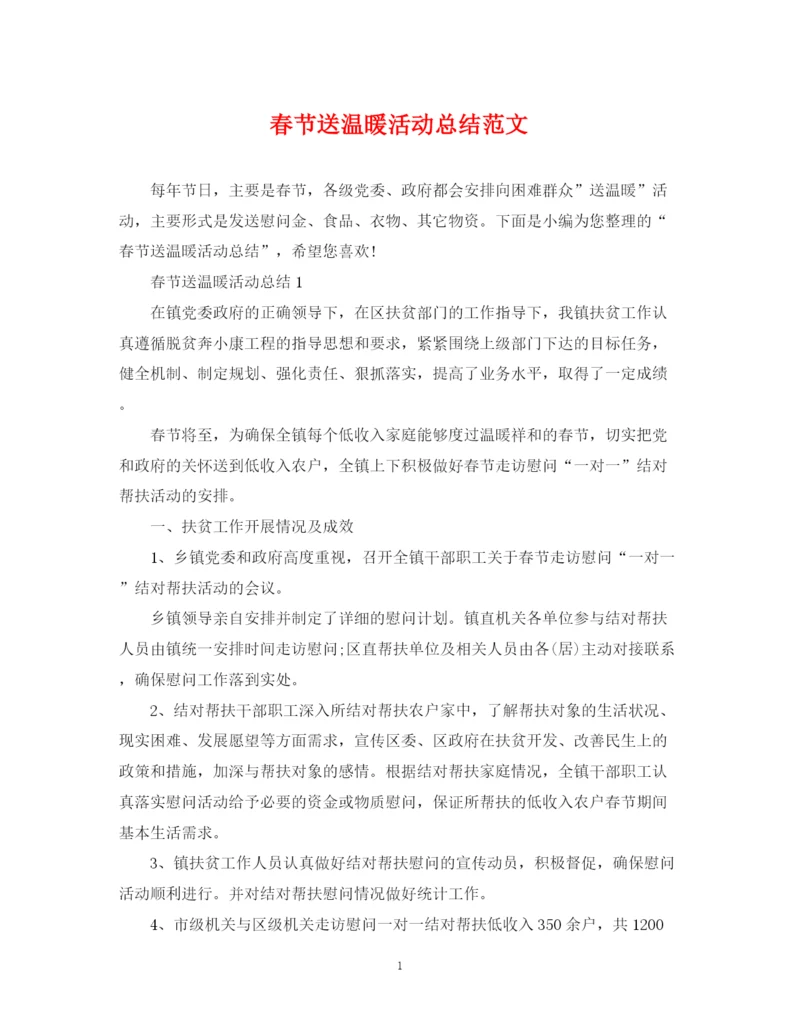 春节送温暖活动总结范文

每年节日，主要是春节，各级党委、政府都会安排向困难群众”送温暖”活动，主要形式是发送慰问金、食品、衣物、其它物资。下面是小编为您整理的“春节送温暖活动总结”，希望您喜欢!

春节送温暖活动总结 1

在镇党委政府的正确领导下，在区扶贫部门的工作指导下，我镇扶贫工作认真遵循脱贫奔小康工程的指导思想和要求，紧紧围绕上级部门下达的目标任务，健全机制、制定规划、强化责任、狠抓落实，提高了业务水平，取得了一定成绩。

春节将至，为确保全镇每个低收入家庭能够度过温暖祥和的春节，切实把党和政府的关怀送到低收入农户，全镇上下积极做好春节走访慰问“一对一”结对帮扶活动的安排。

一、扶贫工作开展情况及成效

1、乡镇党委和政府高度重视，召开全镇干部职工关于春节走访慰问“一对一”结对帮扶活动的会议。

乡镇领导亲自安排并制定了详细的慰问计划。镇直机关各单位参与结对帮扶人员由镇统一安排时间走访慰问;区直帮扶单位及相关人员由各(居)主动对接联系，确保慰问工作落到实处。

2、结对帮扶干部职工深入所结对帮扶农户家中，了解帮扶对象的生活状况、现实困难、发展愿望等方面需求，宣传区委、区政府在扶贫开发、改善民生上的政策和措施，加深与帮扶对象的感情。根据结对帮扶家庭情况，全镇干部职工认真落实慰问活动给予必要的资金或物质慰问，保证所帮扶的低收入农户春节期间基本生活需求。

3、镇扶贫工作人员认真做好结对帮扶慰问的宣传动员，积极督促，确保慰问活动顺利进行。并对结对帮扶慰问情况做好统计工作。

4、市级机关与区级机关走访慰问一对一结对帮扶低收入 350 余户，共 1200

1